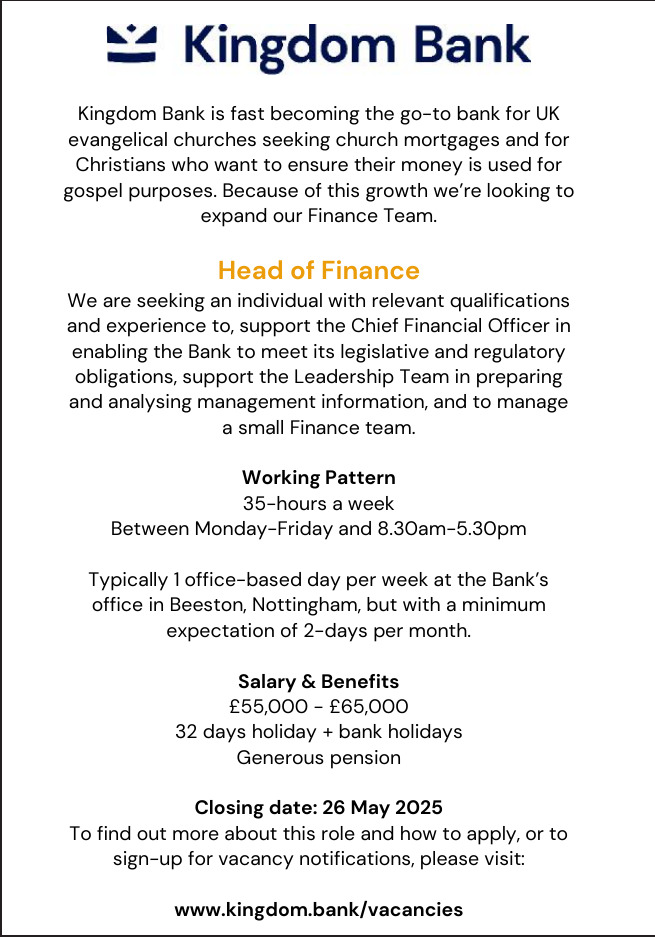 Kingdom Bank

Kingdom Bank is fast becoming the go-to bank for UK evangelical churches seeking church mortgages and for Christians who want to ensure their money is used for gospel purposes. Because of this growth we're looking to expand our Finance Team.

Head of Finance

We are seeking an individual with relevant qualifications and experience to, support the Chief Financial Officer in enabling the Bank to meet its legislative and regulatory obligations, support the Leadership Team in preparing and analysing management information, and to manage a small Finance team.

Working Pattern
35-hours a week
Between Monday-Friday and 8.30am-5.30pm

Typically 1 office-based day per week at the Bank's office in Beeston, Nottingham, but with a minimum expectation of 2-days per month.

Salary & Benefits
£55,000 - £65,000
32 days holiday + bank holidays
Generous pension

Closing date: 26 May 2025
To find out more about this role and how to apply, or to sign-up for vacancy notifications, please visit:

www.kingdom.bank/vacancies